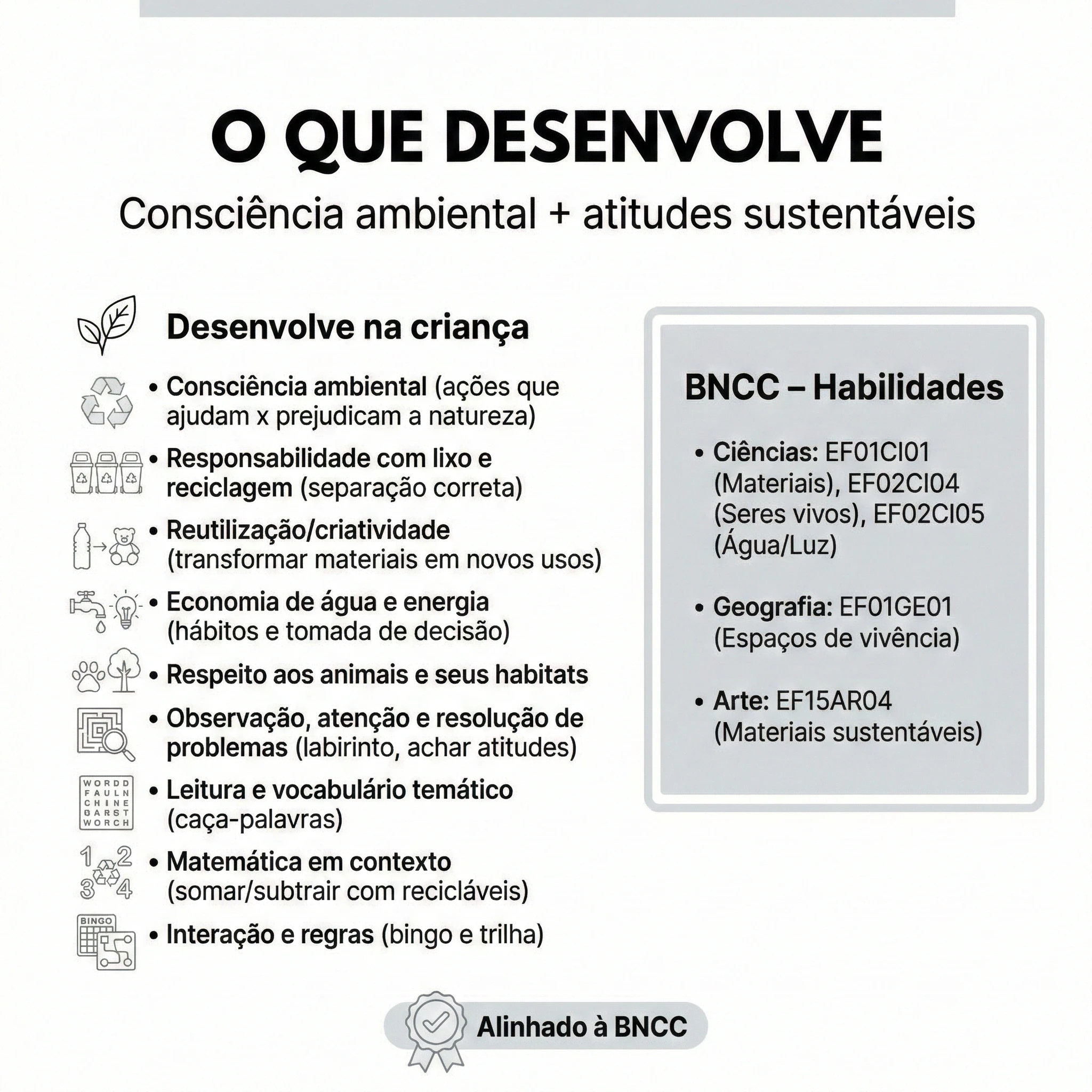 O QUE DESENVOLVE

Consciência ambiental + atitudes sustentáveis

Desenvolve na criança

• Consciência ambiental (ações que ajudam x prejudicam a natureza)
• Responsabilidade com lixo e reciclagem (separação correta)
• Reutilização/criatividade (transformar materiais em novos usos)
• Economia de água e energia (hábitos e tomada de decisão)
• Respeito aos animais e seus habitats
• Observação, atenção e resolução de problemas (labirinto, achar atitudes)
• Leitura e vocabulário temático (caça-palavras)
• Matemática em contexto (somar/subtrair com recicláveis)
• Interação e regras (bingo e trilha)

BNCC – Habilidades

• Ciências: EF01CI01 (Materiais), EF02CI04 (Seres vivos), EF02CI05 (Água/Luz)

• Geografia: EF01GE01 (Espaços de vivência)

• Arte: EF15AR04 (Materiais sustentáveis)

Alinhado à BNCC